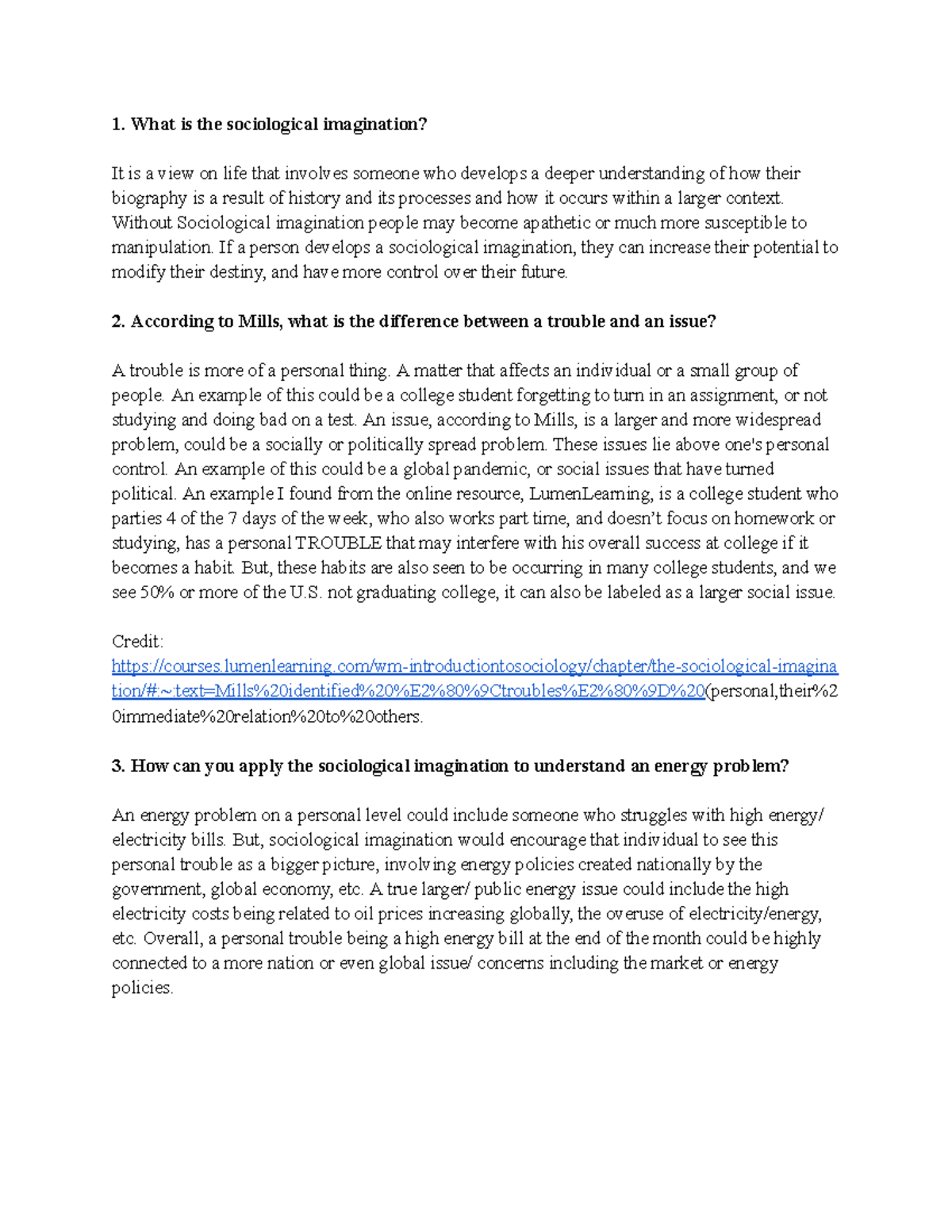 1. What is the sociological imagination?

It is a view on life that involves someone who develops a deeper understanding of how their biography is a result of history and its processes and how it occurs within a larger context. Without Sociological imagination people may become apathetic or much more susceptible to manipulation. If a person develops a sociological imagination, they can increase their potential to modify their destiny, and have more control over their future.

2. According to Mills, what is the difference between a trouble and an issue?

A trouble is more of a personal thing. A matter that affects an individual or a small group of people. An example of this could be a college student forgetting to turn in an assignment, or not studying and doing bad on a test. An issue, according to Mills, is a larger and more widespread problem, could be a socially or politically spread problem. These issues lie above one's personal control. An example of this could be a global pandemic, or social issues that have turned political. An example I found from the online resource, LumenLearning, is a college student who parties 4 of the 7 days of the week, who also works part time, and doesn't focus on homework or studying, has a personal TROUBLE that may interfere with his overall success at college if it becomes a habit. But, these habits are also seen to be occurring in many college students, and we see 50% or more of the U.S. not graduating college, it can also be labeled as a larger social issue.

Credit:
https://courses.lumenlearning.com/wm-introductiontosociology/chapter/the-sociological-imagination/#:~:text=Mills%20identified%20%E2%80%9Ctroubles%E2%80%9D%20(personal,their%20immediate%20relation%20to%20others.

3. How can you apply the sociological imagination to understand an energy problem?

An energy problem on a personal level could include someone who struggles with high energy/ electricity bills. But, sociological imagination would encourage that individual to see this personal trouble as a bigger picture, involving energy policies created nationally by the government, global economy, etc. A true larger/ public energy issue could include the high electricity costs being related to oil prices increasing globally, the overuse of electricity/energy, etc. Overall, a personal trouble being a high energy bill at the end of the month could be highly connected to a more nation or even global issue/ concerns including the market or energy policies.